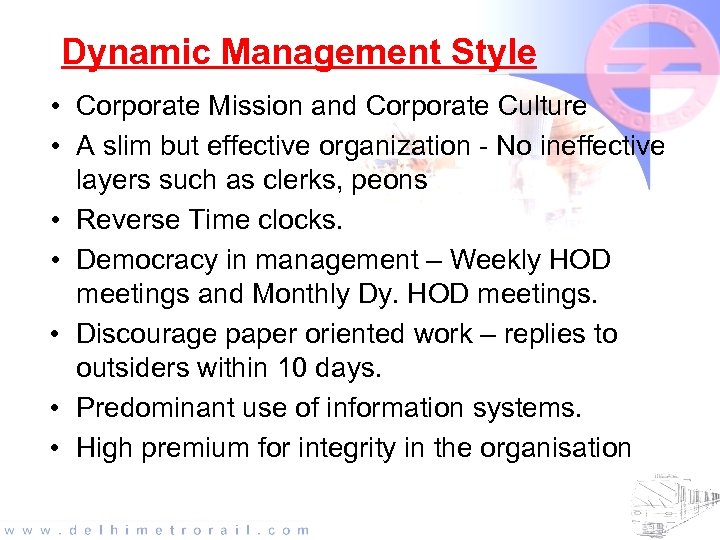 Dynamic Management Style

• Corporate Mission and Corporate Culture
• A slim but effective organization - No ineffective layers such as clerks, peons
• Reverse Time clocks.
• Democracy in management – Weekly HOD meetings and Monthly Dy. HOD meetings.
• Discourage paper oriented work – replies to outsiders within 10 days.
• Predominant use of information systems.
• High premium for integrity in the organisation

www.delhimetrorail.com

METRO PROJECT